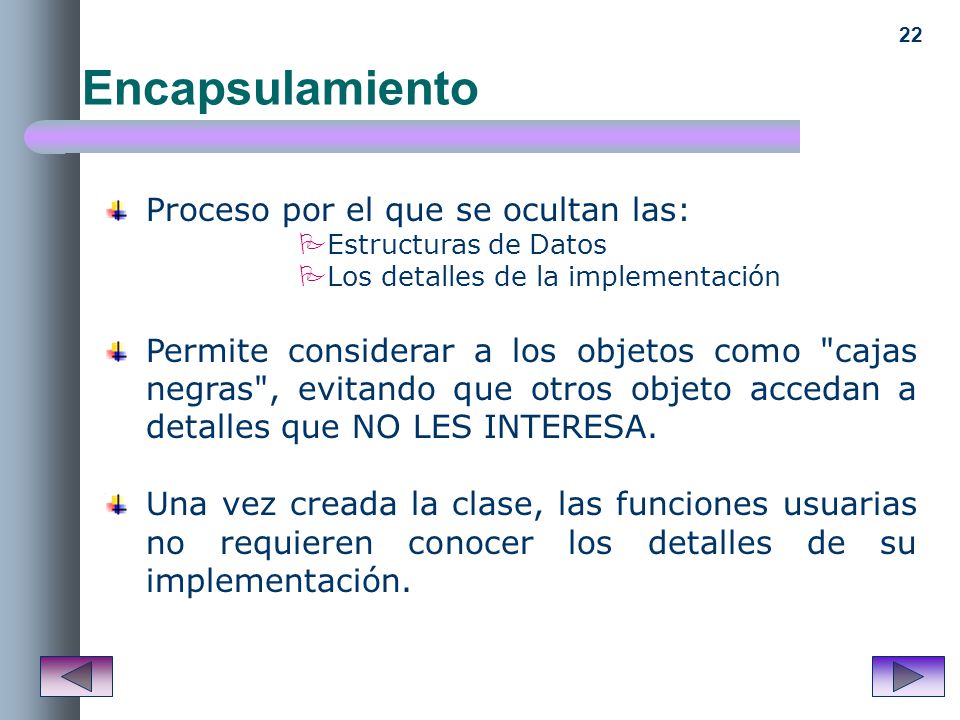 22

Encapsulamiento

Proceso por el que se ocultan las:
Estructuras de Datos
Los detalles de la implementación

Permite considerar a los objetos como "cajas negras", evitando que otros objeto accedan a detalles que NO LES INTERESA.

Una vez creada la clase, las funciones usuarias no requieren conocer los detalles de su implementación.